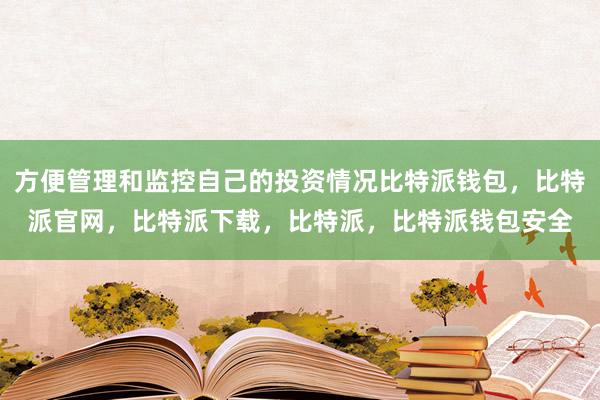 方便管理和监控自己的投资情况比特派钱包，比特派官网，比特派下载，比特派，比特派钱包安全